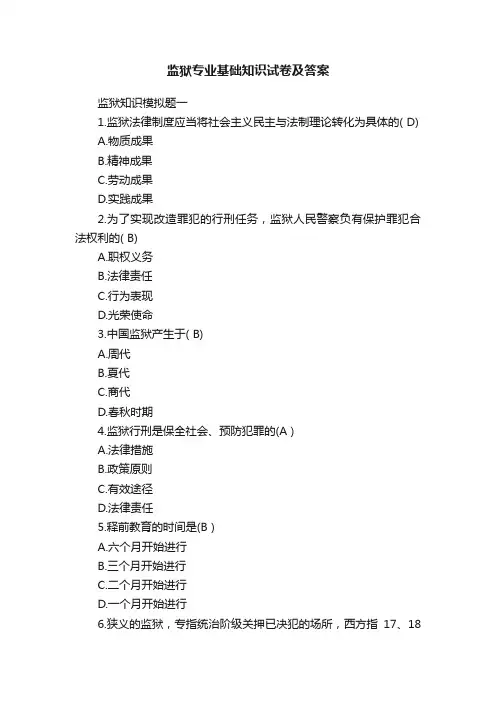 监狱专业基础知识试卷及答案

监狱知识模拟题一

1.监狱法律制度应当将社会主义民主与法制理论转化为具体的( D)

A.物质成果

B.精神成果

C.劳动成果

D.实践成果

2.为了实现改造罪犯的行刑任务，监狱人民警察负有保护罪犯合法权利的( B)

A.职权义务

B.法律责任

C.行为表现

D.光荣使命

3.中国监狱产生于( B)

A.周代

B.夏代

C.商代

D.春秋时期

4.监狱行刑是保全社会、预防犯罪的(A )

A.法律措施

B.政策原则

C.有效途径

D.法律责任

5.释前教育的时间是(B )

A.六个月开始进行

B.三个月开始进行

C.二个月开始进行

D.一个月开始进行

6.狭义的监狱，专指统治阶级关押已决犯的场所，西方指 17、18